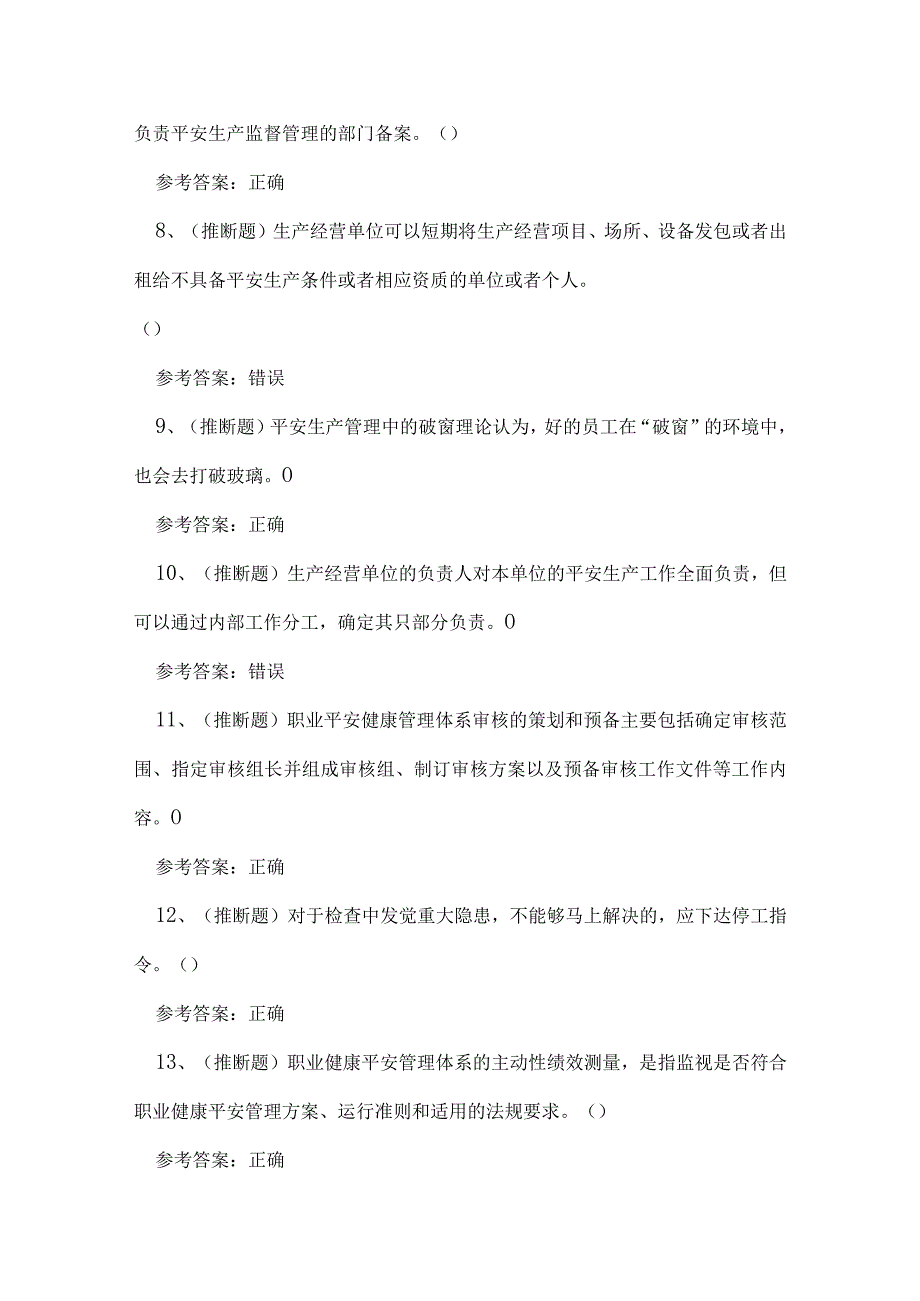 负责平安生产监督管理的部门备案。（）

参考答案：正确

8、（推断题）生产经营单位可以短期将生产经营项目、场所、设备发包或者出租给不具备平安生产条件或者相应资质的单位或者个人。

（）

参考答案：错误

9、（推断题）平安生产管理中的破窗理论认为，好的员工在“破窗”的环境中，也会去打破玻璃。0

参考答案：正确

10、（推断题）生产经营单位的负责人对本单位的平安生产工作全面负责，但可以通过内部工作分工，确定其只部分负责。0

参考答案：错误

11、（推断题）职业平安健康管理体系审核的策划和预备主要包括确定审核范围、指定审核组长并组成审核组、制订审核方案以及预备审核工作文件等工作内容。0

参考答案：正确

12、（推断题）对于检查中发觉重大隐患，不能够马上解决的，应下达停工指令。（）

参考答案：正确

13、（推断题）职业健康平安管理体系的主动性绩效测量，是指监视是否符合职业健康平安管理方案、运行准则和适用的法规要求。（）

参考答案：正确